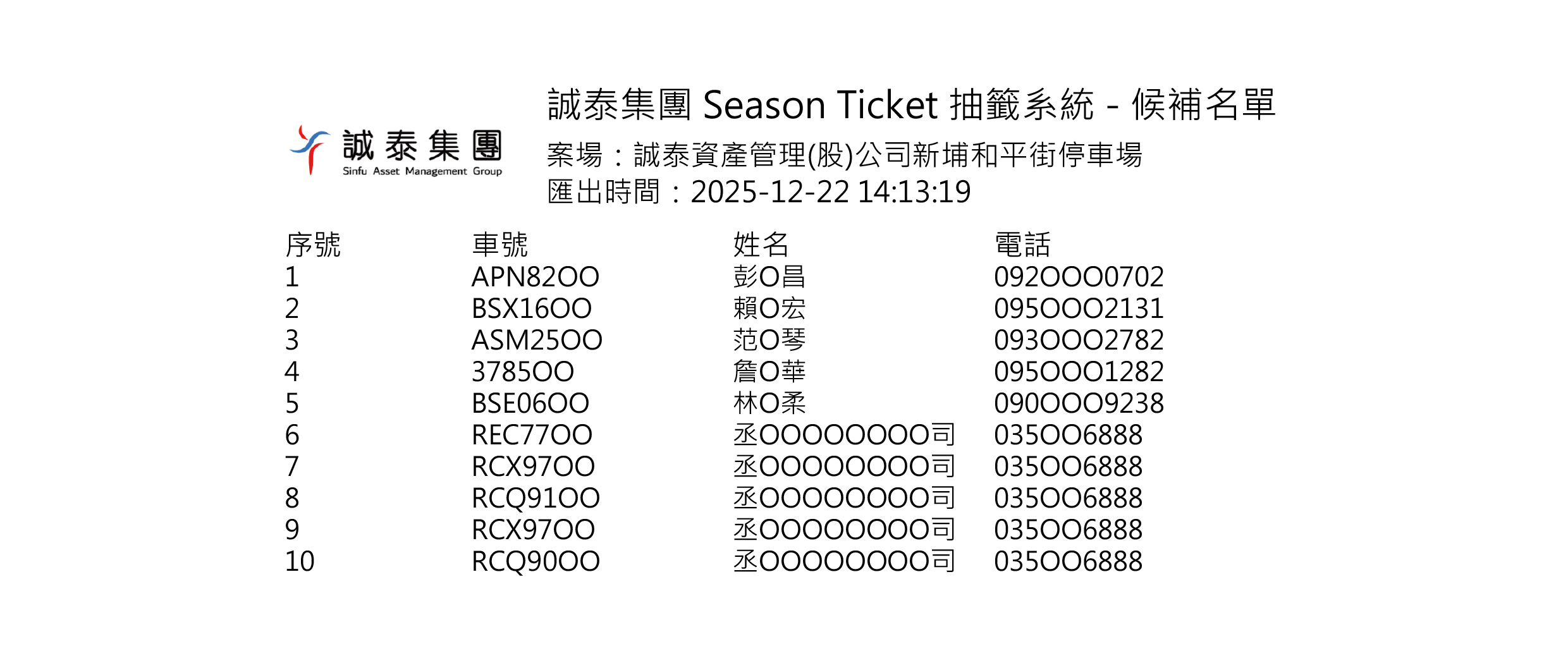 誠泰集團
Sinfu Asset Management Group

誠泰集團 Season Ticket 抽籤系統 - 候補名單
案場：誠泰資產管理(股)公司新埔和平街停車場
匯出時間：2025-12-22 14:13:19

| 序號 | 車號 | 姓名 | 電話 |
|---|---|---|---|
| 1 | APN82OO | 彭O昌 | 092OOO0702 |
| 2 | BSX16OO | 賴O宏 | 095OOO2131 |
| 3 | ASM25OO | 范O琴 | 093OOO2782 |
| 4 | 3785OO | 詹O華 | 095OOO1282 |
| 5 | BSE06OO | 林O柔 | 090OOO9238 |
| 6 | REC77OO | 丞OOOOOOOO司 | 035OO6888 |
| 7 | RCX97OO | 丞OOOOOOOO司 | 035OO6888 |
| 8 | RCQ91OO | 丞OOOOOOOO司 | 035OO6888 |
| 9 | RCX97OO | 丞OOOOOOOO司 | 035OO6888 |
| 10 | RCQ90OO | 丞OOOOOOOO司 | 035OO6888 |